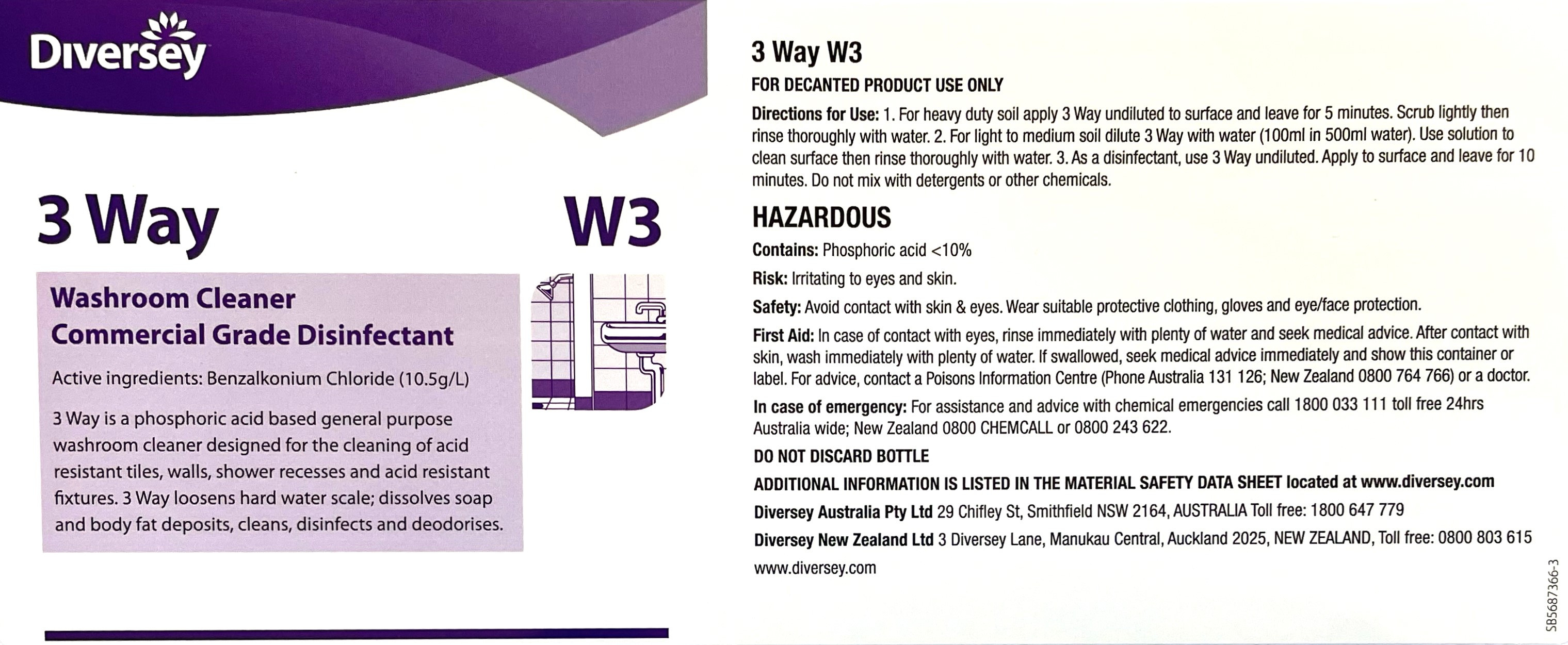 Diversey

3 Way W3

Washroom Cleaner
Commercial Grade Disinfectant

Active ingredients: Benzalkonium Chloride (10.5g/L)

3 Way is a phosphoric acid based general purpose washroom cleaner designed for the cleaning of acid resistant tiles, walls, shower recesses and acid resistant fixtures. 3 Way loosens hard water scale; dissolves soap and body fat deposits, cleans, disinfects and deodorises.

3 Way W3

FOR DECANTED PRODUCT USE ONLY

Directions for Use: 1. For heavy duty soil apply 3 Way undiluted to surface and leave for 5 minutes. Scrub lightly then rinse thoroughly with water. 2. For light to medium soil dilute 3 Way with water (100ml in 500ml water). Use solution to clean surface then rinse thoroughly with water. 3. As a disinfectant, use 3 Way undiluted. Apply to surface and leave for 10 minutes. Do not mix with detergents or other chemicals.

HAZARDOUS

Contains: Phosphoric acid <10%

Risk: Irritating to eyes and skin.

Safety: Avoid contact with skin & eyes. Wear suitable protective clothing, gloves and eye/face protection.

First Aid: In case of contact with eyes, rinse immediately with plenty of water and seek medical advice. After contact with skin, wash immediately with plenty of water. If swallowed, seek medical advice immediately and show this container or label. For advice, contact a Poisons Information Centre (Phone Australia 131 126; New Zealand 0800 764 766) or a doctor.

In case of emergency: For assistance and advice with chemical emergencies call 1800 033 111 toll free 24hrs Australia wide; New Zealand 0800 CHEMCALL or 0800 243 622.

DO NOT DISCARD BOTTLE

ADDITIONAL INFORMATION IS LISTED IN THE MATERIAL SAFETY DATA SHEET located at www.diversey.com

Diversey Australia Pty Ltd 29 Chifley St, Smithfield NSW 2164, AUSTRALIA Toll free: 1800 647 779

Diversey New Zealand Ltd 3 Diversey Lane, Manukau Central, Auckland 2025, NEW ZEALAND, Toll free: 0800 803 615

www.diversey.com

SB5687366-3